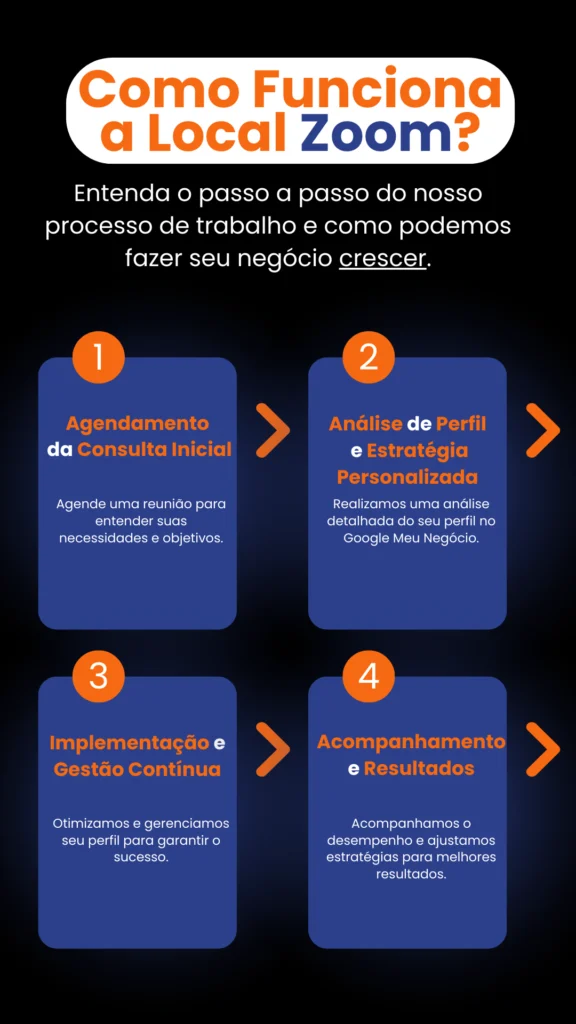 Como Funciona a Local Zoom?

Entenda o passo a passo do nosso processo de trabalho e como podemos fazer seu negócio crescer.

1

Agendamento da Consulta Inicial

Agende uma reunião para entender suas necessidades e objetivos.

2

Análise de Perfil e Estratégia Personalizada

Realizamos uma análise detalhada do seu perfil no Google Meu Negócio.

3

Implementação e Gestão Contínua

Otimizamos e gerenciamos seu perfil para garantir o sucesso.

4

Acompanhamento e Resultados

Acompanhamos o desempenho e ajustamos estratégias para melhores resultados.